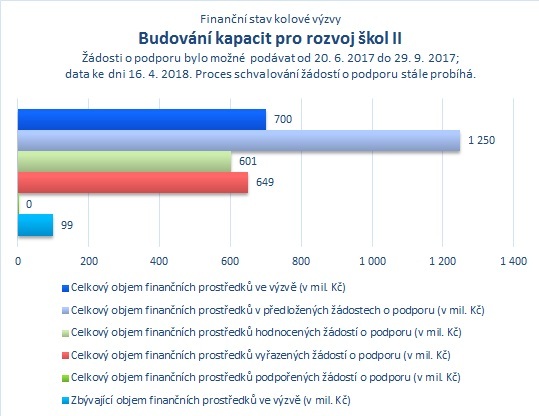 Finanční stav kolové výzvy

Budování kapacit pro rozvoj škol II

Žádosti o podporu bylo možné podávat od 20. 6. 2017 do 29. 9. 2017; data ke dni 16. 4. 2018. Proces schvalování žádostí o podporu stále probíhá.

700

1 250

601

649

0

99

0 200 400 600 800 1 000 1 200 1 400

Celkový objem finančních prostředků ve výzvě (v mil. Kč)

Celkový objem finančních prostředků v předložených žádostech o podporu (v mil. Kč)

Celkový objem finančních prostředků hodnocených žádostí o podporu (v mil. Kč)

Celkový objem finančních prostředků vyřazených žádostí o podporu (v mil. Kč)

Celkový objem finančních prostředků podpořených žádostí o podporu (v mil. Kč)

Zbývající objem finančních prostředků ve výzvě (v mil. Kč)